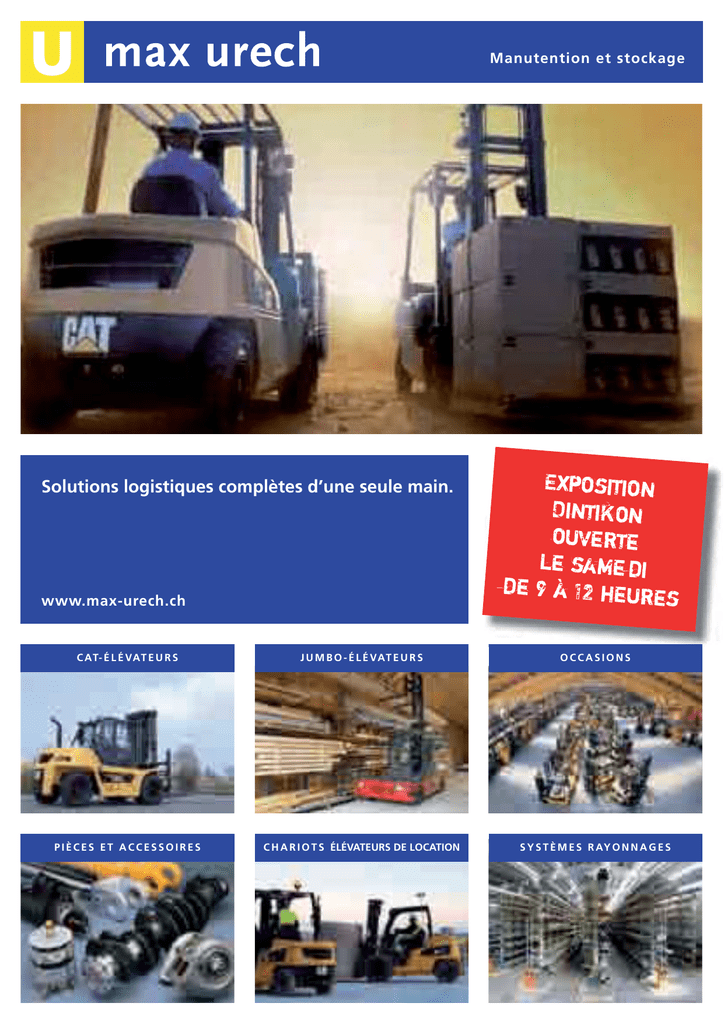 U max urech

Manutention et stockage

CAT

Solutions logistiques complètes d'une seule main.

www.max-urech.ch

EXPOSITION
DINTIKON
OUVERTE
LE SAMEDI
DE 9 À 12 HEURES

CAT-ÉLÉVATEURS

JUMBO-ÉLÉVATEURS

OCCASIONS

PIÈCES ET ACCESSOIRES

CHARIOTS ÉLÉVATEURS DE LOCATION

SYSTÈMES RAYONNAGES